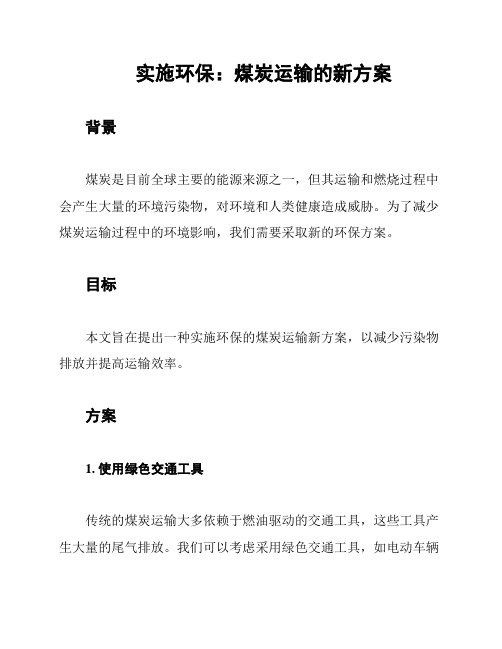 实施环保：煤炭运输的新方案

背景

煤炭是目前全球主要的能源来源之一，但其运输和燃烧过程中会产生大量的环境污染物，对环境和人类健康造成威胁。为了减少煤炭运输过程中的环境影响，我们需要采取新的环保方案。

目标

本文旨在提出一种实施环保的煤炭运输新方案，以减少污染物排放并提高运输效率。

方案

1. 使用绿色交通工具

传统的煤炭运输大多依赖于燃油驱动的交通工具，这些工具产生大量的尾气排放。我们可以考虑采用绿色交通工具，如电动车辆